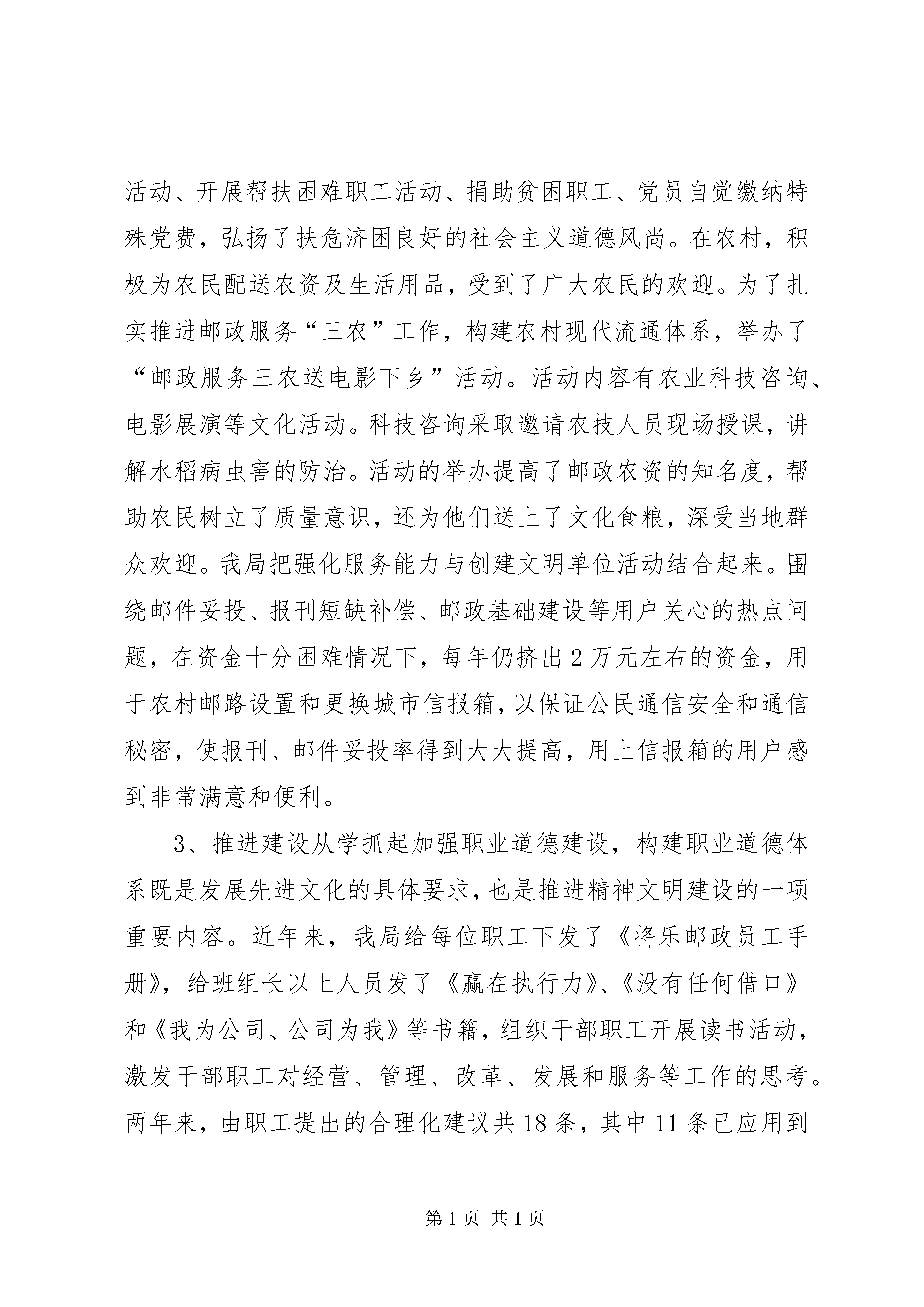 活动、开展帮扶困难职工活动、捐助贫困职工、党员自觉缴纳特殊党费，弘扬了扶危济困良好的社会主义道德风尚。在农村，积极为农民配送农资及生活用品，受到了广大农民的欢迎。为了扎实推进邮政服务“三农”工作，构建农村现代流通体系，举办了“邮政服务三农送电影下乡”活动。活动内容有农业科技咨询、电影展演等文化活动。科技咨询采取邀请农技人员现场授课，讲解水稻病虫害的防治。活动的举办提高了邮政农资的知名度，帮助农民树立了质量意识，还为他们送上了文化食粮，深受当地群众欢迎。我局把强化服务能力与创建文明单位活动结合起来。围绕邮件妥投、报刊短缺补偿、邮政基础建设等用户关心的热点问题，在资金十分困难情况下，每年仍挤出2万元左右的资金，用于农村邮路设置和更换城市信报箱，以保证公民通信安全和通信秘密，使报刊、邮件妥投率得到大大提高，用上信报箱的用户感到非常满意和便利。

3、推进建设从学抓起加强职业道德建设，构建职业道德体系既是发展先进文化的具体要求，也是推进精神文明建设的一项重要内容。近年来，我局给每位职工下发了《将乐邮政员工手册》，给班组长以上人员发了《赢在执行力》、《没有任何借口》和《我为公司、公司为我》等书籍，组织干部职工开展读书活动，激发干部职工对经营、管理、改革、发展和服务等工作的思考。两年来，由职工提出的合理化建议共18条，其中11条已应用到

第1页 共1页